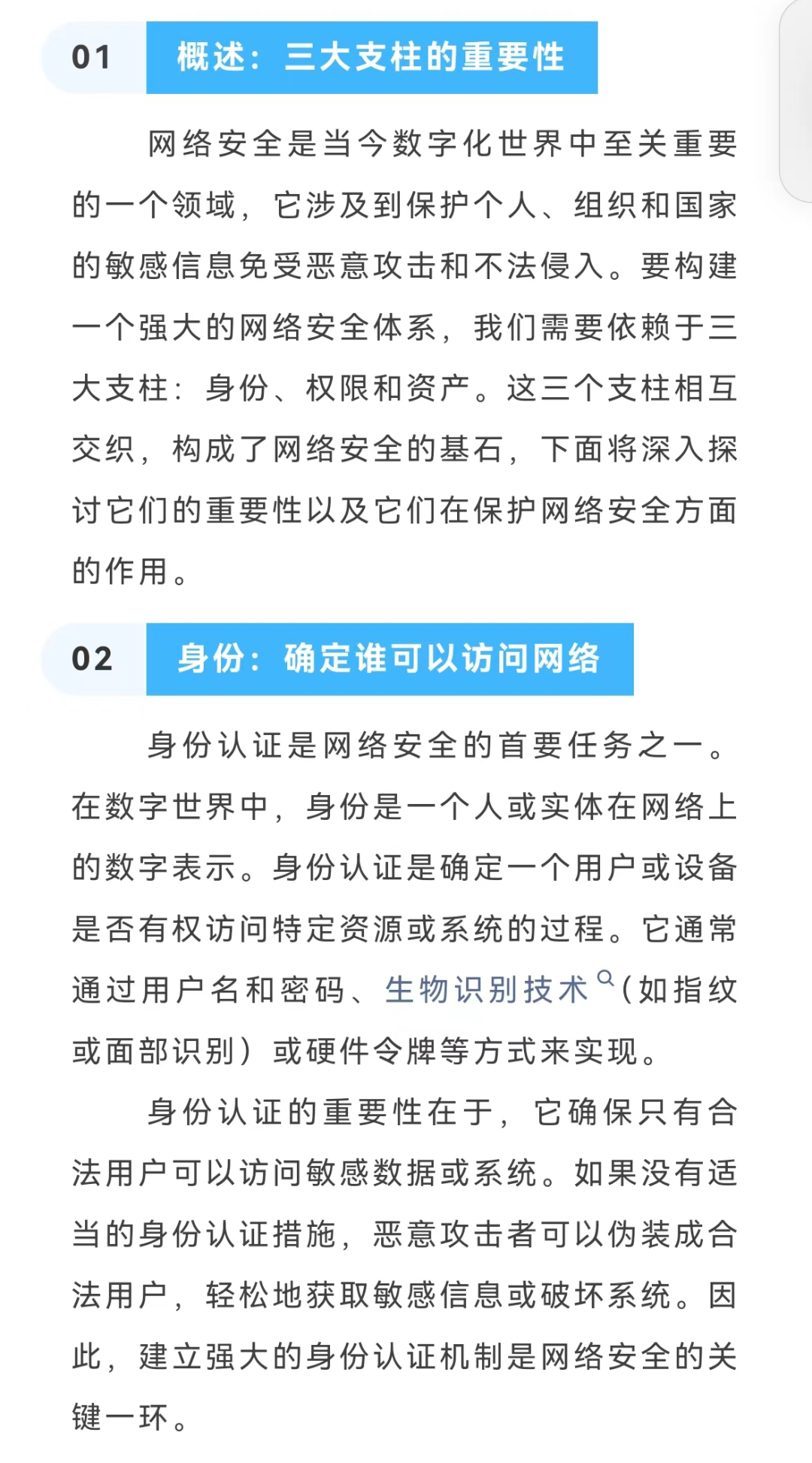 01 概述：三大支柱的重要性

网络安全是当今数字化世界中至关重要的一个领域，它涉及到保护个人、组织和国家的敏感信息免受恶意攻击和不法侵入。要构建一个强大的网络安全体系，我们需要依赖于三大支柱：身份、权限和资产。这三个支柱相互交织，构成了网络安全的基石，下面将深入探讨它们的重要性以及它们在保护网络安全方面的作用。

02 身份：确定谁可以访问网络

身份认证是网络安全的首要任务之一。在数字世界中，身份是一个人或实体在网络上的数字表示。身份认证是确定一个用户或设备是否有权访问特定资源或系统的过程。它通常通过用户名和密码、生物识别技术（如指纹或面部识别）或硬件令牌等方式来实现。

身份认证的重要性在于，它确保只有合法用户可以访问敏感数据或系统。如果没有适当的身份认证措施，恶意攻击者可以伪装成合法用户，轻松地获取敏感信息或破坏系统。因此，建立强大的身份认证机制是网络安全的关键一环。